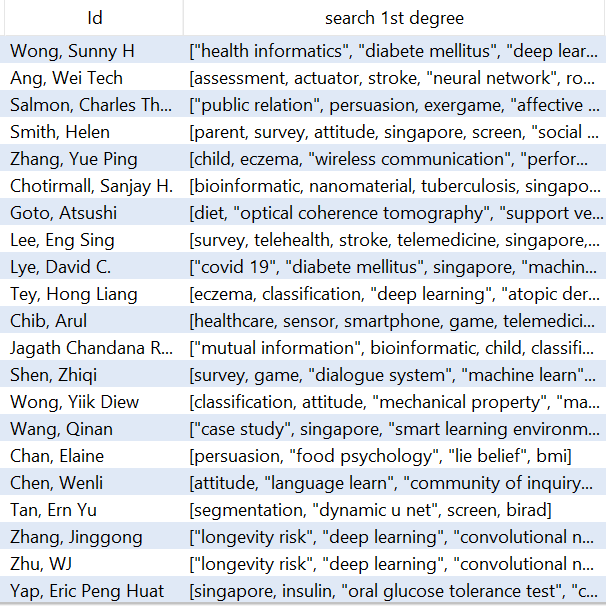 | Id | search 1st degree |
|---|---|
| Wong, Sunny H | ["health informatics", "diabete mellitus", "deep lear... |
| Ang, Wei Tech | [assessment, actuator, stroke, "neural network", ro... |
| Salmon, Charles Th... | ["public relation", persuasion, exergame, "affective ... |
| Smith, Helen | [parent, survey, attitude, singapore, screen, "social ... |
| Zhang, Yue Ping | [child, eczema, "wireless communication", "perfor... |
| Chotirmall, Sanjay H. | [bioinformatic, nanomaterial, tuberculosis, singapo... |
| Goto, Atsushi | [diet, "optical coherence tomography", "support ve... |
| Lee, Eng Sing | [survey, telehealth, stroke, telemedicine, singapore,... |
| Lye, David C. | ["covid 19", "diabete mellitus", singapore, "machin... |
| Tey, Hong Liang | [eczema, classification, "deep learning", "atopic der... |
| Chib, Arul | [healthcare, sensor, smartphone, game, telemedici... |
| Jagath Chandana R... | ["mutual information", bioinformatic, child, classifi... |
| Shen, Zhiqi | [survey, game, "dialogue system", "machine learn"... |
| Wong, Yiik Diew | [classification, attitude, "mechanical property", "ma... |
| Wang, Qinan | ["case study", singapore, "smart learning environm... |
| Chan, Elaine | [persuasion, "food psychology", "lie belief", bmi] |
| Chen, Wenli | [attitude, "language learn", "community of inquiry... |
| Tan, Ern Yu | [segmentation, "dynamic u net", screen, birad] |
| Zhang, Jinggong | ["longevity risk", "deep learning", "convolutional n... |
| Zhu, WJ | ["longevity risk", "deep learning", "convolutional n... |
| Yap, Eric Peng Huat | [singapore, insulin, "oral glucose tolerance test", "c... |